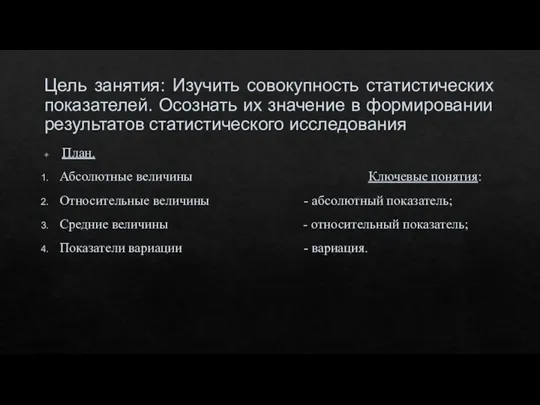 Цель занятия: Изучить совокупность статистических показателей. Осознать их значение в формировании результатов статистического исследования

План.

1. Абсолютные величины
2. Относительные величины
3. Средние величины
4. Показатели вариации

Ключевые понятия:

- абсолютный показатель;
- относительный показатель;
- вариация.